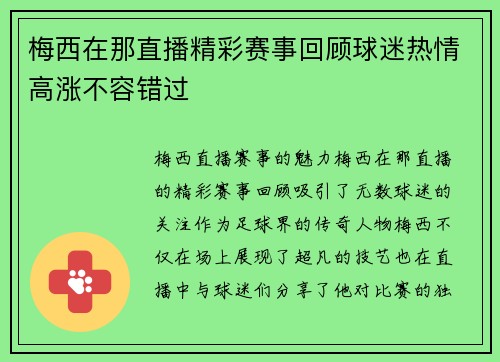 梅西在那直播精彩赛事回顾球迷热情高涨不容错过

梅西直播赛事的魅力梅西在那直播的精彩赛事回顾吸引了无数球迷的关注作为足球界的传奇人物梅西不仅在场上展现了超凡的技艺也在直播中与球迷们分享了他对比赛的独